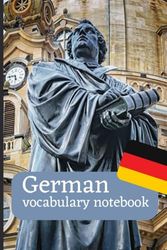 German
vocabulary notebook